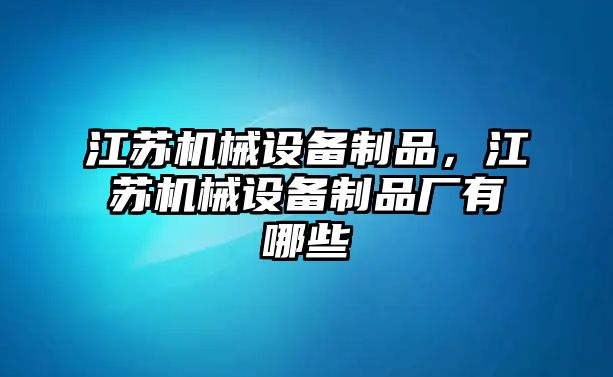 江苏机械设备制品，江苏机械设备制品厂有哪些